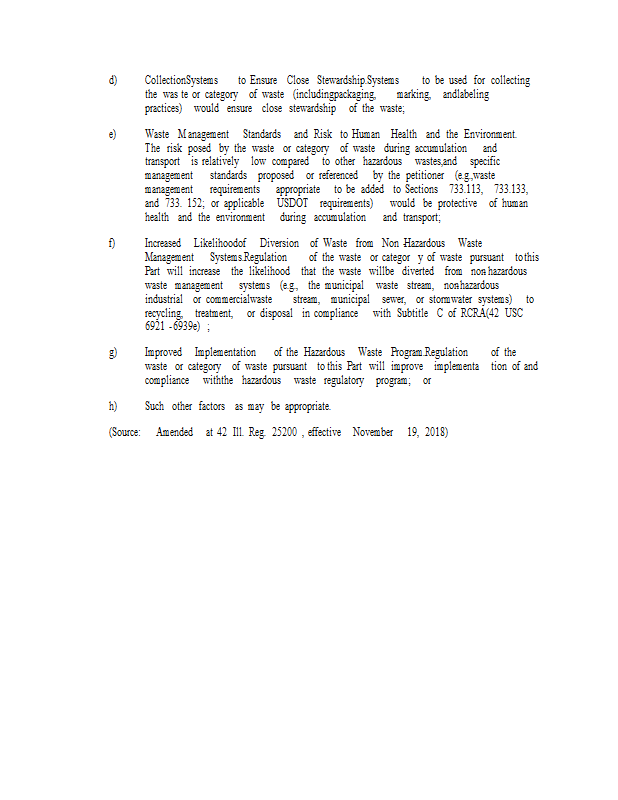 d) CollectionSystems to Ensure Close Stewardship.Systems to be used for collecting the was te or category of waste (includingpackaging, marking, andlabeling practices) would ensure close stewardship of the waste;

e) Waste Management Standards and Risk to Human Health and the Environment. The risk posed by the waste or category of waste during accumulation and transport is relatively low compared to other hazardous wastes,and specific management standards proposed or referenced by the petitioner (e.g.,waste management requirements appropriate to be added to Sections 733.113, 733.133, and 733. 152; or applicable USDOT requirements) would be protective of human health and the environment during accumulation and transport;

f) Increased Likelihoodof Diversion of Waste from Non-Hazardous Waste Management Systems.Regulation of the waste or categor y of waste pursuant to this Part will increase the likelihood that the waste willbe diverted from non-hazardous waste management systems (e.g., the municipal waste stream, non-hazardous industrial or commercialwaste stream, municipal sewer, or stormwater systems) to recycling, treatment, or disposal in compliance with Subtitle C of RCRA(42 USC 6921 - 6939e) ;

g) Improved Implementation of the Hazardous Waste Program.Regulation of the waste or category of waste pursuant to this Part will improve implementa tion of and compliance withthe hazardous waste regulatory program; or

h) Such other factors as may be appropriate.

(Source: Amended at 42 Ill. Reg. 25200 , effective November 19, 2018)